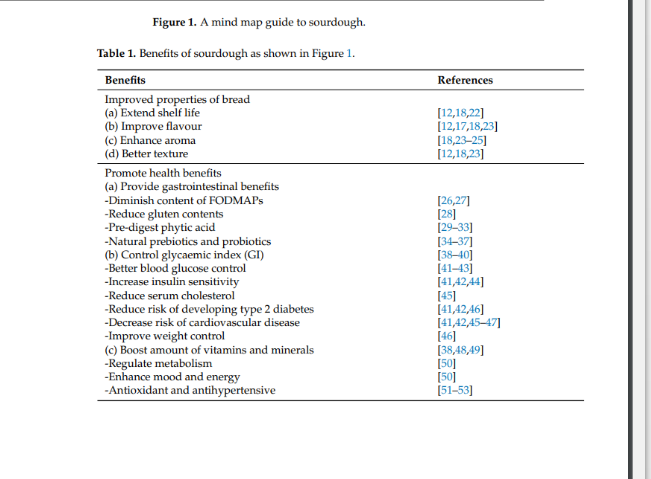 **Figure 1.** A mind map guide to sourdough.

**Table 1.** Benefits of sourdough as shown in Figure 1.

| Benefits | References |
|---|---|
| Improved properties of bread | |
| (a) Extend shelf life | [12,18,22] |
| (b) Improve flavour | [12,17,18,23] |
| (c) Enhance aroma | [18,23–25] |
| (d) Better texture | [12,18,23] |
| Promote health benefits | |
| (a) Provide gastrointestinal benefits | |
| -Diminish content of FODMAPs | [26,27] |
| -Reduce gluten contents | [28] |
| -Pre-digest phytic acid | [29–33] |
| -Natural prebiotics and probiotics | [34–37] |
| (b) Control glycaemic index (GI) | [38–40] |
| -Better blood glucose control | [41–43] |
| -Increase insulin sensitivity | [41,42,44] |
| -Reduce serum cholesterol | [45] |
| -Reduce risk of developing type 2 diabetes | [41,42,46] |
| -Decrease risk of cardiovascular disease | [41,42,45–47] |
| -Improve weight control | [46] |
| (c) Boost amount of vitamins and minerals | [38,48,49] |
| -Regulate metabolism | [50] |
| -Enhance mood and energy | [50] |
| -Antioxidant and antihypertensive | [51–53] |